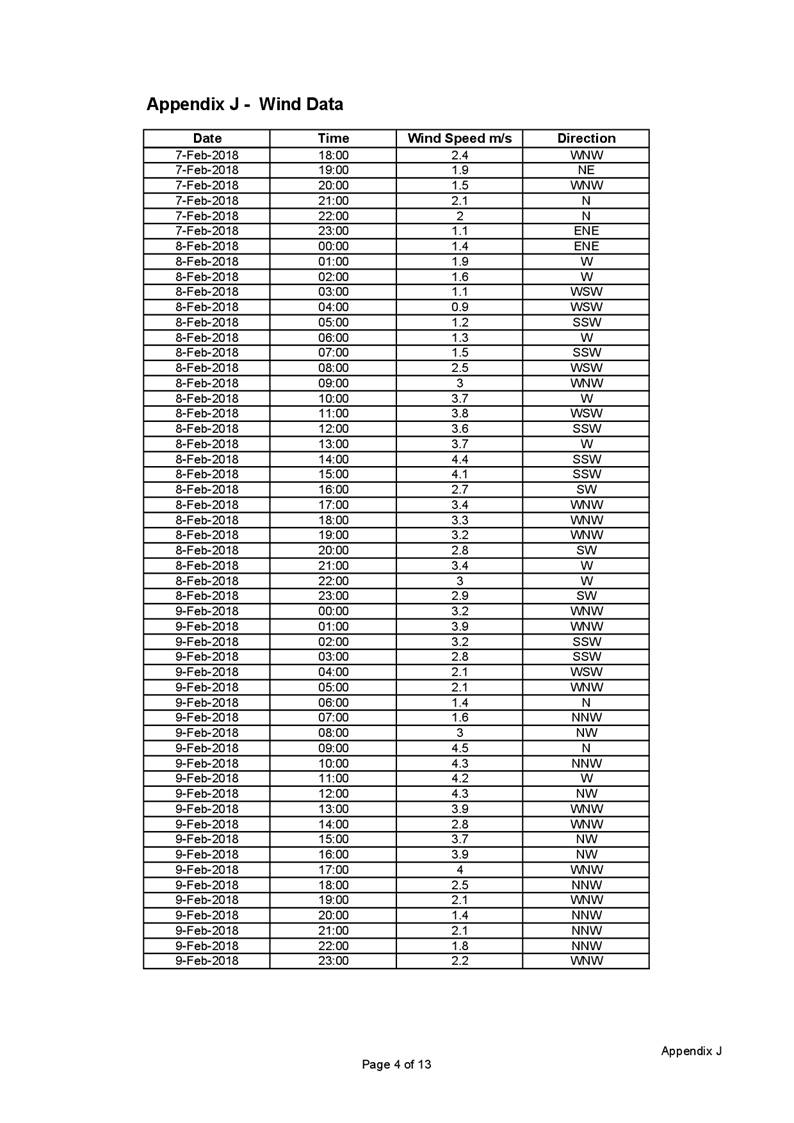 Appendix J - Wind Data

| Date | Time | Wind Speed m/s | Direction |
|---|---|---|---|
| 7-Feb-2018 | 18:00 | 2.4 | WNW |
| 7-Feb-2018 | 19:00 | 1.9 | NE |
| 7-Feb-2018 | 20:00 | 1.5 | WNW |
| 7-Feb-2018 | 21:00 | 2.1 | N |
| 7-Feb-2018 | 22:00 | 2 | N |
| 7-Feb-2018 | 23:00 | 1.1 | ENE |
| 8-Feb-2018 | 00:00 | 1.4 | ENE |
| 8-Feb-2018 | 01:00 | 1.9 | W |
| 8-Feb-2018 | 02:00 | 1.6 | W |
| 8-Feb-2018 | 03:00 | 1.1 | WSW |
| 8-Feb-2018 | 04:00 | 0.9 | WSW |
| 8-Feb-2018 | 05:00 | 1.2 | SSW |
| 8-Feb-2018 | 06:00 | 1.3 | W |
| 8-Feb-2018 | 07:00 | 1.5 | SSW |
| 8-Feb-2018 | 08:00 | 2.5 | WSW |
| 8-Feb-2018 | 09:00 | 3 | WNW |
| 8-Feb-2018 | 10:00 | 3.7 | W |
| 8-Feb-2018 | 11:00 | 3.8 | WSW |
| 8-Feb-2018 | 12:00 | 3.6 | SSW |
| 8-Feb-2018 | 13:00 | 3.7 | W |
| 8-Feb-2018 | 14:00 | 4.4 | SSW |
| 8-Feb-2018 | 15:00 | 4.1 | SSW |
| 8-Feb-2018 | 16:00 | 2.7 | SW |
| 8-Feb-2018 | 17:00 | 3.4 | WNW |
| 8-Feb-2018 | 18:00 | 3.3 | WNW |
| 8-Feb-2018 | 19:00 | 3.2 | WNW |
| 8-Feb-2018 | 20:00 | 2.8 | SW |
| 8-Feb-2018 | 21:00 | 3.4 | W |
| 8-Feb-2018 | 22:00 | 3 | W |
| 8-Feb-2018 | 23:00 | 2.9 | SW |
| 9-Feb-2018 | 00:00 | 3.2 | WNW |
| 9-Feb-2018 | 01:00 | 3.9 | WNW |
| 9-Feb-2018 | 02:00 | 3.2 | SSW |
| 9-Feb-2018 | 03:00 | 2.8 | SSW |
| 9-Feb-2018 | 04:00 | 2.1 | WSW |
| 9-Feb-2018 | 05:00 | 2.1 | WNW |
| 9-Feb-2018 | 06:00 | 1.4 | N |
| 9-Feb-2018 | 07:00 | 1.6 | NNW |
| 9-Feb-2018 | 08:00 | 3 | NW |
| 9-Feb-2018 | 09:00 | 4.5 | N |
| 9-Feb-2018 | 10:00 | 4.3 | NNW |
| 9-Feb-2018 | 11:00 | 4.2 | W |
| 9-Feb-2018 | 12:00 | 4.3 | NW |
| 9-Feb-2018 | 13:00 | 3.9 | WNW |
| 9-Feb-2018 | 14:00 | 2.8 | WNW |
| 9-Feb-2018 | 15:00 | 3.7 | NW |
| 9-Feb-2018 | 16:00 | 3.9 | NW |
| 9-Feb-2018 | 17:00 | 4 | WNW |
| 9-Feb-2018 | 18:00 | 2.5 | NNW |
| 9-Feb-2018 | 19:00 | 2.1 | WNW |
| 9-Feb-2018 | 20:00 | 1.4 | NNW |
| 9-Feb-2018 | 21:00 | 2.1 | NNW |
| 9-Feb-2018 | 22:00 | 1.8 | NNW |
| 9-Feb-2018 | 23:00 | 2.2 | WNW |

Appendix J

Page 4 of 13